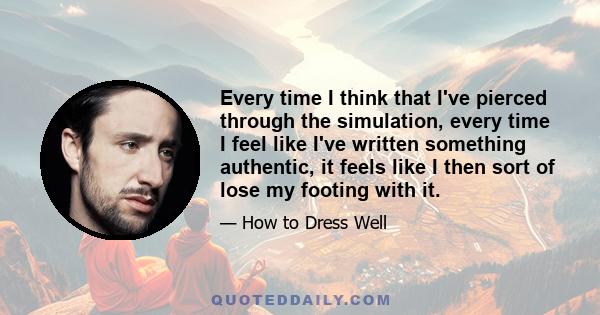 Every time I think that I've pierced through the simulation, every time I feel like I've written something authentic, it feels like I then sort of lose my footing with it.

— How to Dress Well

QUOTEDDAILY.COM